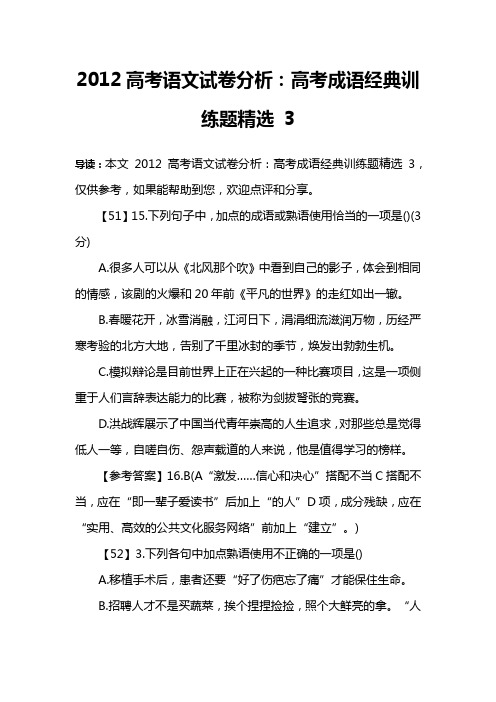 2012 高考语文试卷分析：高考成语经典训练题精选 3

导读：本文 2012 高考语文试卷分析：高考成语经典训练题精选 3，仅供参考，如果能帮助到您，欢迎点评和分享。

【51】15.下列句子中，加点的成语或熟语使用恰当的一项是()(3分)

A.很多人可以从《北风那个吹》中看到自己的影子，体会到相同的情感，该剧的火爆和 20 年前《平凡的世界》的走红如出一辙。

B.春暖花开，冰雪消融，江河日下，涓涓细流滋润万物，历经严寒考验的北方大地，告别了千里冰封的季节，焕发出勃勃生机。

C.模拟辩论是目前世界上正在兴起的一种比赛项目，这是一项侧重于人们言辞表达能力的比赛，被称为剑拔弩张的竞赛。

D.洪战辉展示了中国当代青年崇高的人生追求，对那些总是觉得低人一等，自嗟自伤、怨声载道的人来说，他是值得学习的榜样。

【参考答案】16.B(A“激发……信心和决心”搭配不当 C 搭配不当，应在“即一辈子爱读书”后加上“的人”D 项，成分残缺，应在“实用、高效的公共文化服务网络”前加上“建立”。)

【52】3.下列各句中加点熟语使用不正确的一项是()

A.移植手术后，患者还要“好了伤疤忘了痛”才能保住生命。

B.招聘人才不是买蔬菜，挨个捏捏捡捡，照个大鲜亮的拿。“人